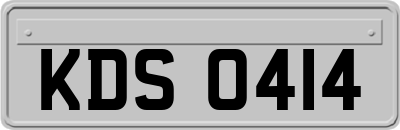 KDS 0414